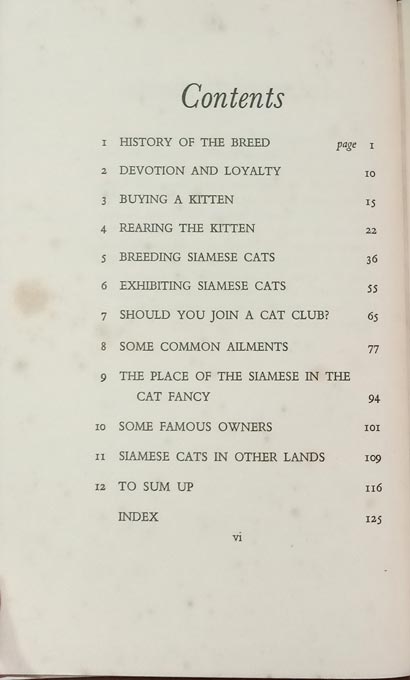 Contents

1 HISTORY OF THE BREED page 1

2 DEVOTION AND LOYALTY 10

3 BUYING A KITTEN 15

4 REARING THE KITTEN 22

5 BREEDING SIAMESE CATS 36

6 EXHIBITING SIAMESE CATS 55

7 SHOULD YOU JOIN A CAT CLUB? 65

8 SOME COMMON AILMENTS 77

9 THE PLACE OF THE SIAMESE IN THE CAT FANCY 94

10 SOME FAMOUS OWNERS 101

11 SIAMESE CATS IN OTHER LANDS 109

12 TO SUM UP 116

INDEX 125

vi